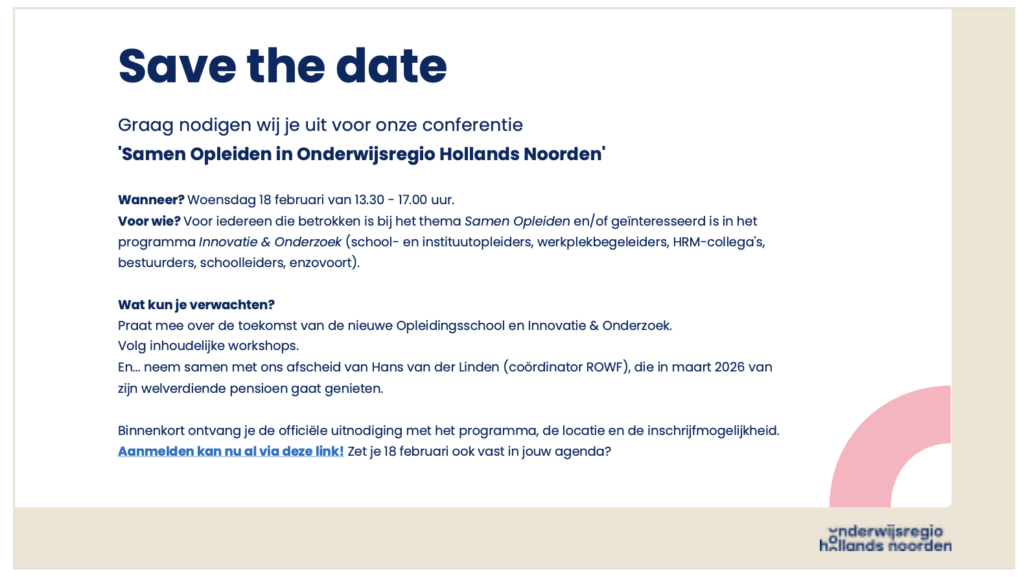 Save the date

Graag nodigen wij je uit voor onze conferentie
'Samen Opleiden in Onderwijsregio Hollands Noorden'

Wanneer? Woensdag 18 februari van 13.30 - 17.00 uur.
Voor wie? Voor iedereen die betrokken is bij het thema Samen Opleiden en/of geïnteresseerd is in het programma Innovatie & Onderzoek (school- en instituutopleiders, werkplekbegeleiders, HRM-collega's, bestuurders, schoolleiders, enzovoort).

Wat kun je verwachten?
Praat mee over de toekomst van de nieuwe Opleidingsschool en Innovatie & Onderzoek.
Volg inhoudelijke workshops.
En... neem samen met ons afscheid van Hans van der Linden (coördinator ROWF), die in maart 2026 van zijn welverdiende pensioen gaat genieten.

Binnenkort ontvang je de officiële uitnodiging met het programma, de locatie en de inschrijfmogelijkheid.
Aanmelden kan nu al via deze link! Zet je 18 februari ook vast in jouw agenda?

onderwijsregio hollands noorden